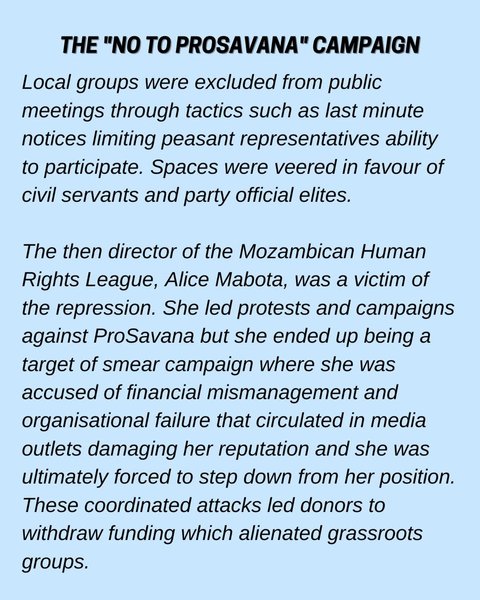 THE "NO TO PROSAVANA" CAMPAIGN

Local groups were excluded from public meetings through tactics such as last minute notices limiting peasant representatives ability to participate. Spaces were veered in favour of civil servants and party official elites.

The then director of the Mozambican Human Rights League, Alice Mabota, was a victim of the repression. She led protests and campaigns against ProSavana but she ended up being a target of smear campaign where she was accused of financial mismanagement and organisational failure that circulated in media outlets damaging her reputation and she was ultimately forced to step down from her position. These coordinated attacks led donors to withdraw funding which alienated grassroots groups.